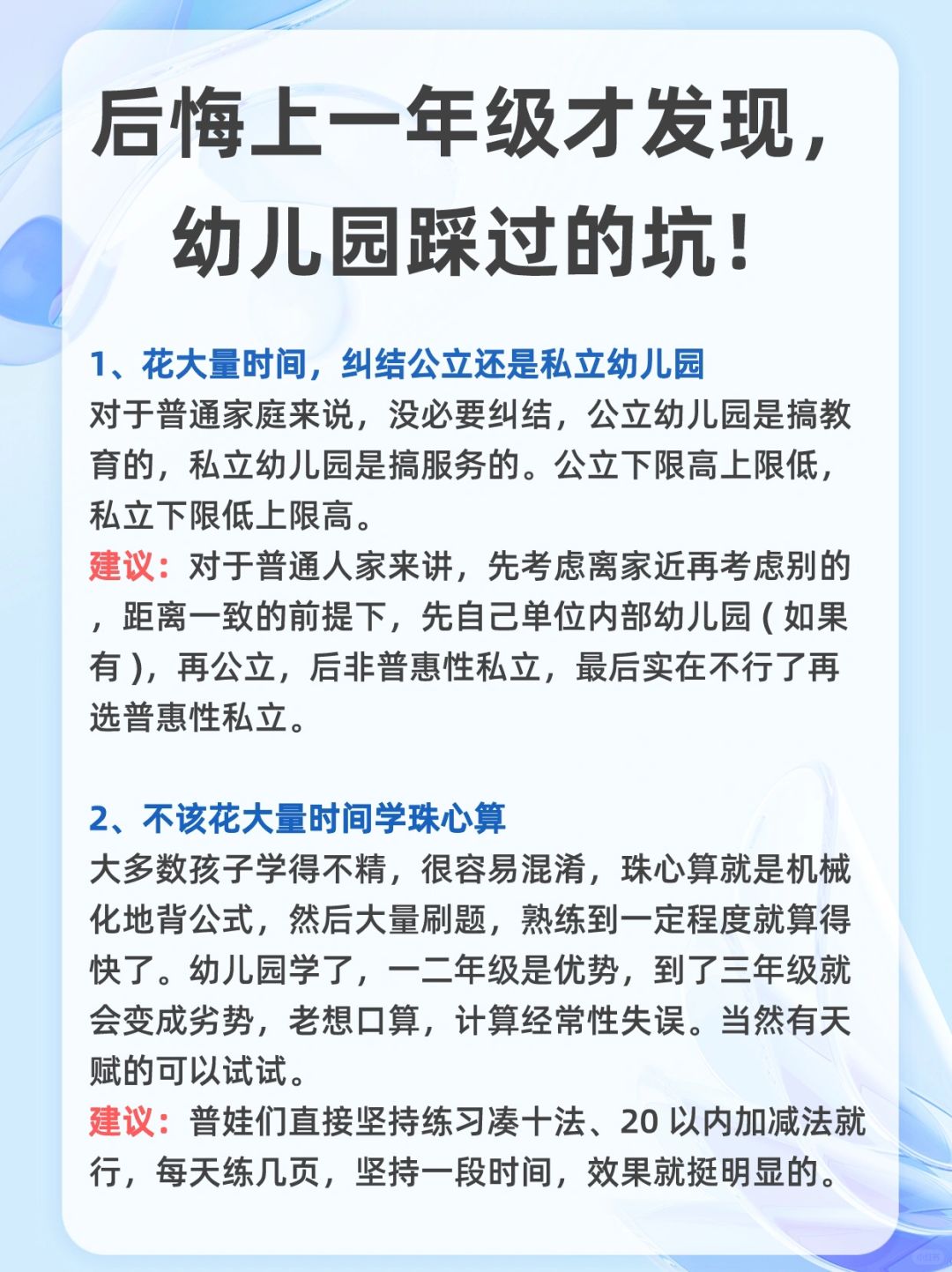 后悔上一年级才发现，幼儿园踩过的坑！

1、花大量时间，纠结公立还是私立幼儿园
对于普通家庭来说，没必要纠结，公立幼儿园是搞教育的，私立幼儿园是搞服务的。公立下限高上限低，私立下限低上限高。
建议：对于普通人家来讲，先考虑离家近再考虑别的，距离一致的前提下，先自己单位内部幼儿园（如果有），再公立，后非普惠性私立，最后实在不行了再选普惠性私立。

2、不该花大量时间学珠心算
大多数孩子学得不精，很容易混淆，珠心算就是机械化地背公式，然后大量刷题，熟练到一定程度就算得快了。幼儿园学了，一二年级是优势，到了三年级就会变成劣势，老想口算，计算经常性失误。当然有天赋的可以试试。
建议：普娃们直接坚持练习凑十法、20 以内加减法就行，每天练几页，坚持一段时间，效果就挺明显的。